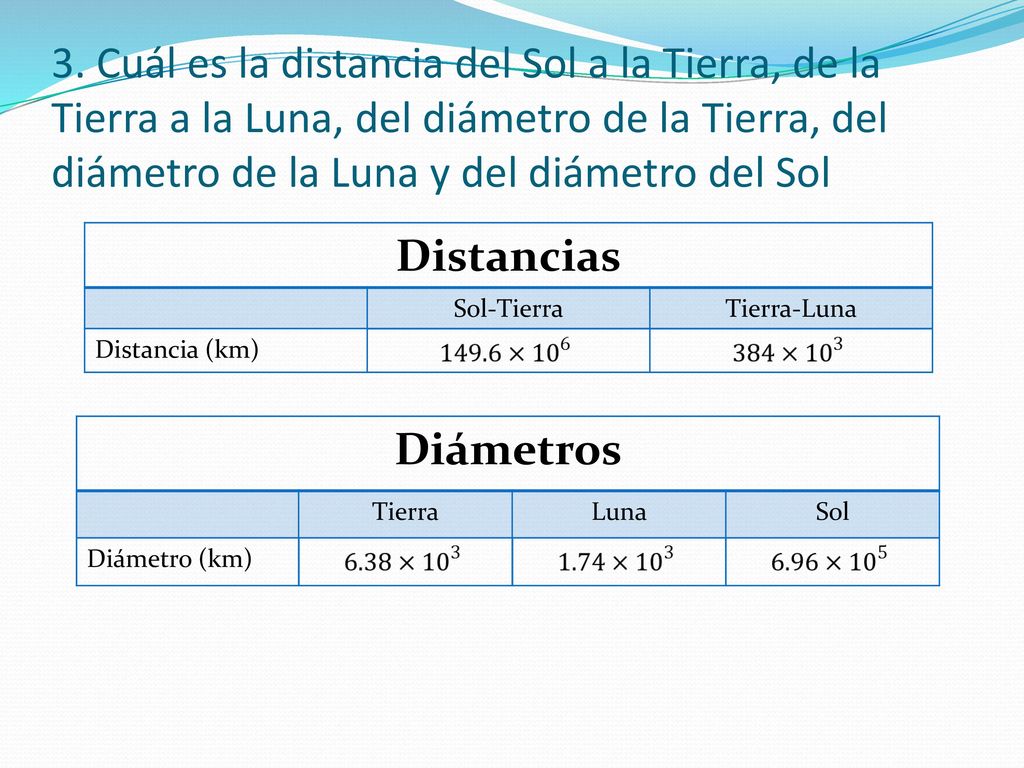 3. Cuál es la distancia del Sol a la Tierra, de la Tierra a la Luna, del diámetro de la Tierra, del diámetro de la Luna y del diámetro del Sol

Distancias

| | Sol-Tierra | Tierra-Luna |
|---|---|---|
| Distancia (km) | $149.6 \times 10^6$ | $384 \times 10^3$ |

Diámetros

| | Tierra | Luna | Sol |
|---|---|---|---|
| Diámetro (km) | $6.38 \times 10^3$ | $1.74 \times 10^3$ | $6.96 \times 10^5$ |